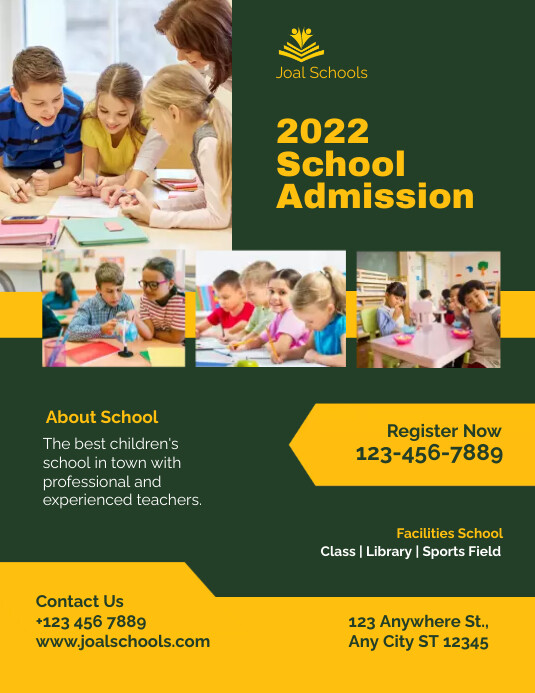 Joal Schools

2022 School Admission

About School

The best children's school in town with professional and experienced teachers.

Register Now
123-456-7889

Facilities School
Class | Library | Sports Field

Contact Us
+123 456 7889
www.joalschools.com

123 Anywhere St.,
Any City ST 12345